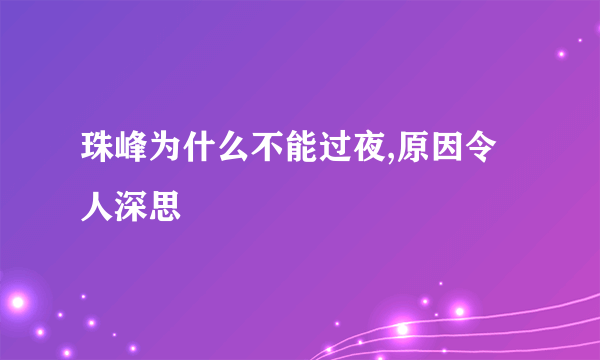 珠峰为什么不能过夜,原因令人深思